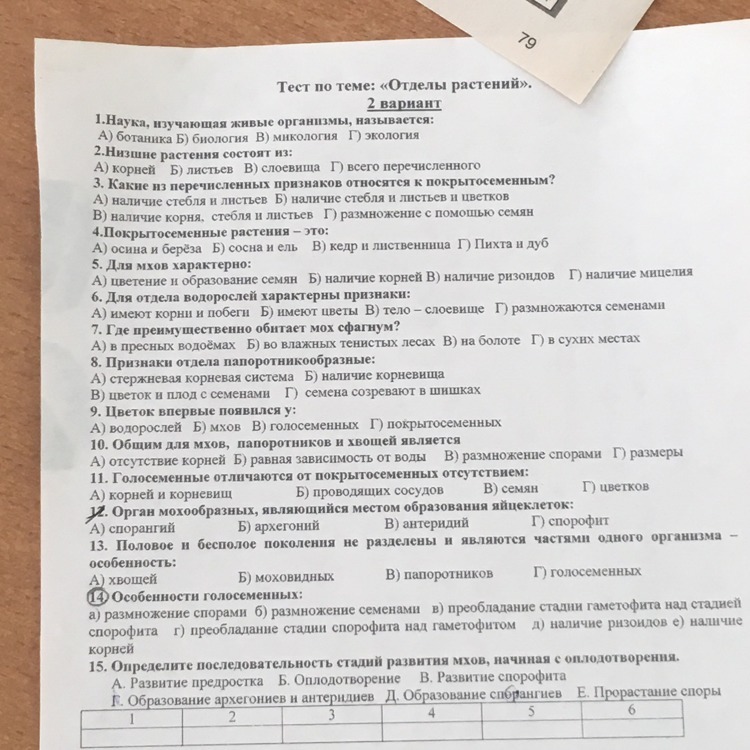 79

Тест по теме: «Отделы растений».
2 вариант

1.Наука, изучающая живые организмы, называется:
А) ботаника Б) биология В) микология Г) экология
2.Низшие растения состоят из:
А) корней Б) листьев В) слоевища Г) всего перечисленного
3. Какие из перечисленных признаков относятся к покрытосеменным?
А) наличие стебля и листьев Б) наличие стебля и листьев и цветков
В) наличие корня, стебля и листьев Г) размножение с помощью семян
4.Покрытосеменные растения – это:
А) осина и берёза Б) сосна и ель В) кедр и лиственница Г) Пихта и дуб
5. Для мхов характерно:
А) цветение и образование семян Б) наличие корней В) наличие ризоидов Г) наличие мицелия
6. Для отдела водорослей характерны признаки:
А) имеют корни и побеги Б) имеют цветы В) тело – слоевище Г) размножаются семенами
7. Где преимущественно обитает мох сфагнум?
А) в пресных водоёмах Б) во влажных тенистых лесах В) на болоте Г) в сухих местах
8. Признаки отдела папоротникообразные:
А) стержневая корневая система Б) наличие корневища
В) цветок и плод с семенами Г) семена созревают в шишках
9. Цветок впервые появился у:
А) водорослей Б) мхов В) голосеменных Г) покрытосеменных
10. Общим для мхов, папоротников и хвощей является
А) отсутствие корней Б) равная зависимость от воды В) размножение спорами Г) размеры
11. Голосеменные отличаются от покрытосеменных отсутствием:
А) корней и корневищ Б) проводящих сосудов В) семян Г) цветков
12. Орган мохообразных, являющийся местом образования яйцеклеток:
А) спорангий Б) архегоний В) антеридий Г) спорофит
13. Половое и бесполое поколения не разделены и являются частями одного организма – особенность:
А) хвощей Б) моховидных В) папоротников Г) голосеменных
14 Особенности голосеменных:
а) размножение спорами б) размножение семенами в) преобладание стадии гаметофита над стадией спорофита г) преобладание стадии спорофита над гаметофитом д) наличие ризоидов е) наличие корней
15. Определите последовательность стадий развития мхов, начиная с оплодотворения.
А. Развитие предростка Б. Оплодотворение В. Развитие спорофита
Г. Образование архегониев и антеридиев Д. Образование спорангиев Е. Прорастание споры

| 1 | 2 | 3 | 4 | 5 | 6 |
|---|---|---|---|---|---|
|  |  |  |  |  |  |